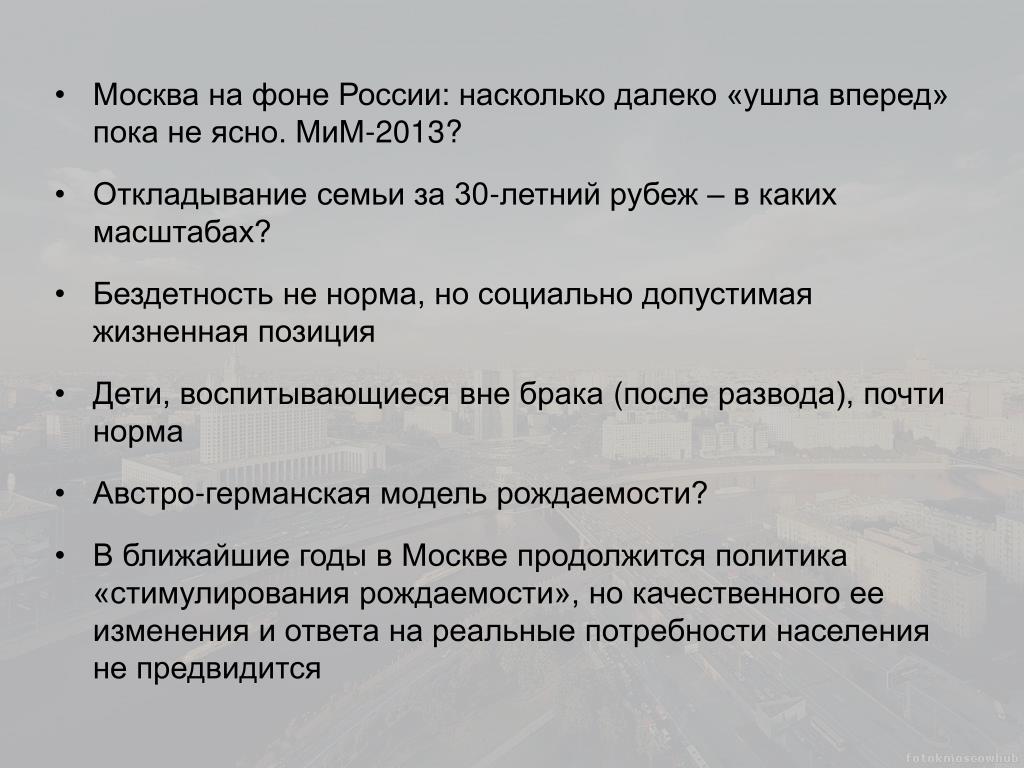 • Москва на фоне России: насколько далеко «ушла вперед» пока не ясно. МиМ-2013?

• Откладывание семьи за 30-летний рубеж – в каких масштабах?

• Бездетность не норма, но социально допустимая жизненная позиция

• Дети, воспитывающиеся вне брака (после развода), почти норма

• Австро-германская модель рождаемости?

• В ближайшие годы в Москве продолжится политика «стимулирования рождаемости», но качественного ее изменения и ответа на реальные потребности населения не предвидится

fotokmoscowhub